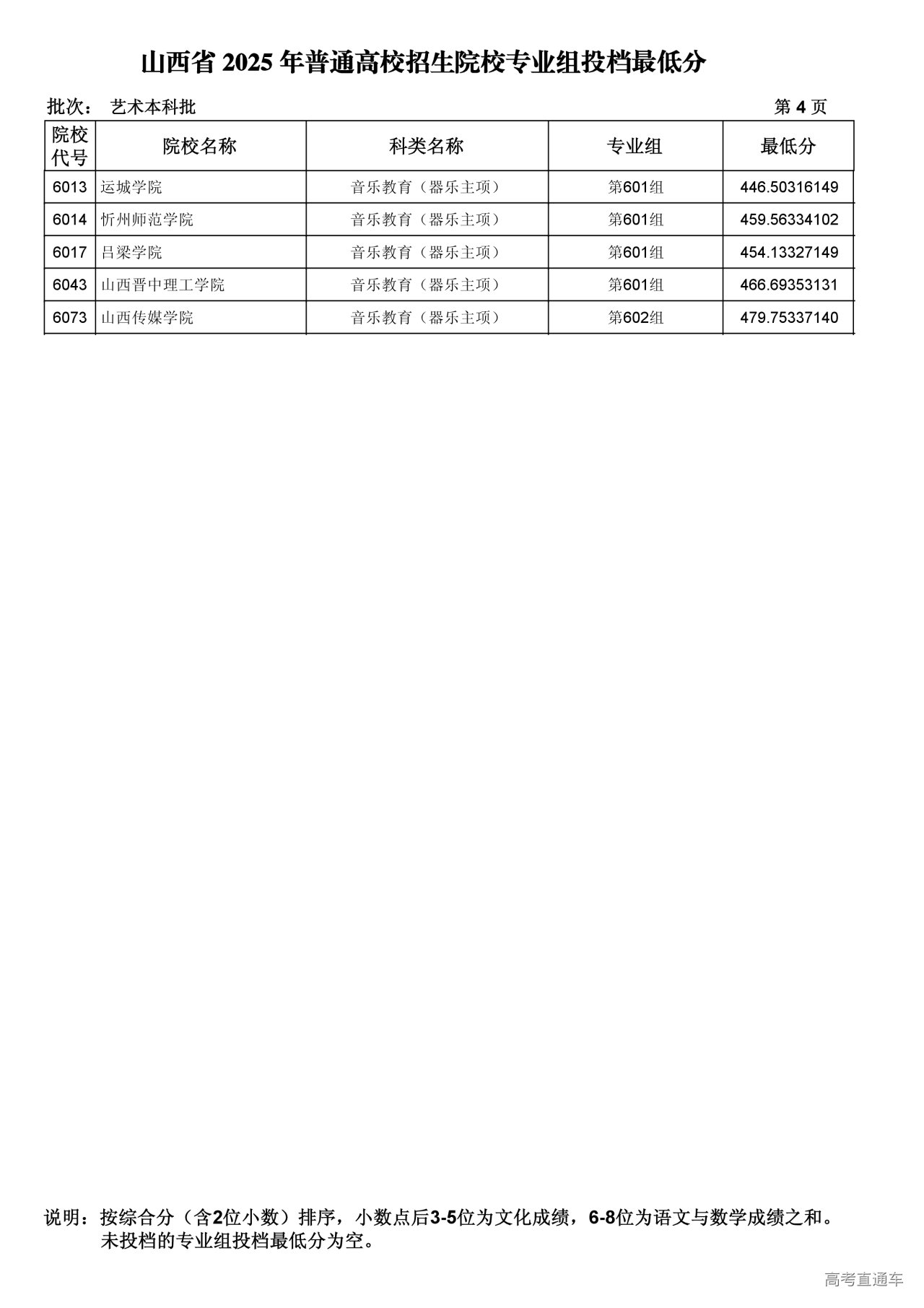 山西省 2025 年普通高校招生院校专业组投档最低分

批次： 艺术本科批 第 4 页

| 院校代号 | 院校名称 | 科类名称 | 专业组 | 最低分 |
|---|---|---|---|---|
| 6013 | 运城学院 | 音乐教育（器乐主项） | 第601组 | 446.50316149 |
| 6014 | 忻州师范学院 | 音乐教育（器乐主项） | 第601组 | 459.56334102 |
| 6017 | 吕梁学院 | 音乐教育（器乐主项） | 第601组 | 454.13327149 |
| 6043 | 山西晋中理工学院 | 音乐教育（器乐主项） | 第601组 | 466.69353131 |
| 6073 | 山西传媒学院 | 音乐教育（器乐主项） | 第602组 | 479.75337140 |

说明：按综合分（含2位小数）排序，小数点后3-5位为文化成绩，6-8位为语文与数学成绩之和。
未投档的专业组投档最低分为空。

高考直通车